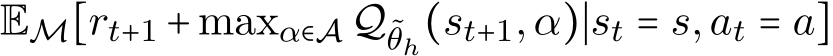 $\mathbb{E}_{\mathcal{M}}[r_{t+1} + \max_{\alpha \in \mathcal{A}} \mathcal{Q}_{\tilde{\theta}_h}(s_{t+1}, \alpha) | s_t = s, a_t = a]$